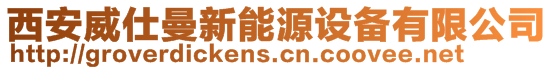 西安威仕曼新能源设备有限公司
http://groverdickens.cn.coovee.net